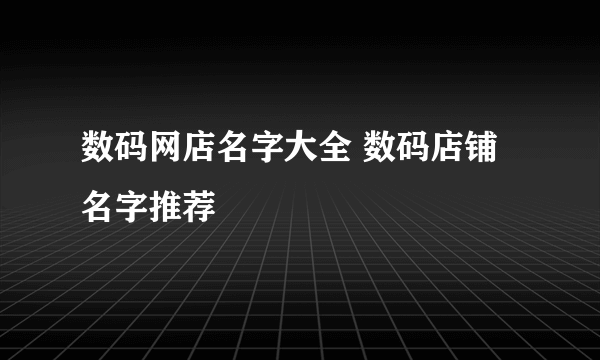 数码网店名字大全 数码店铺名字推荐